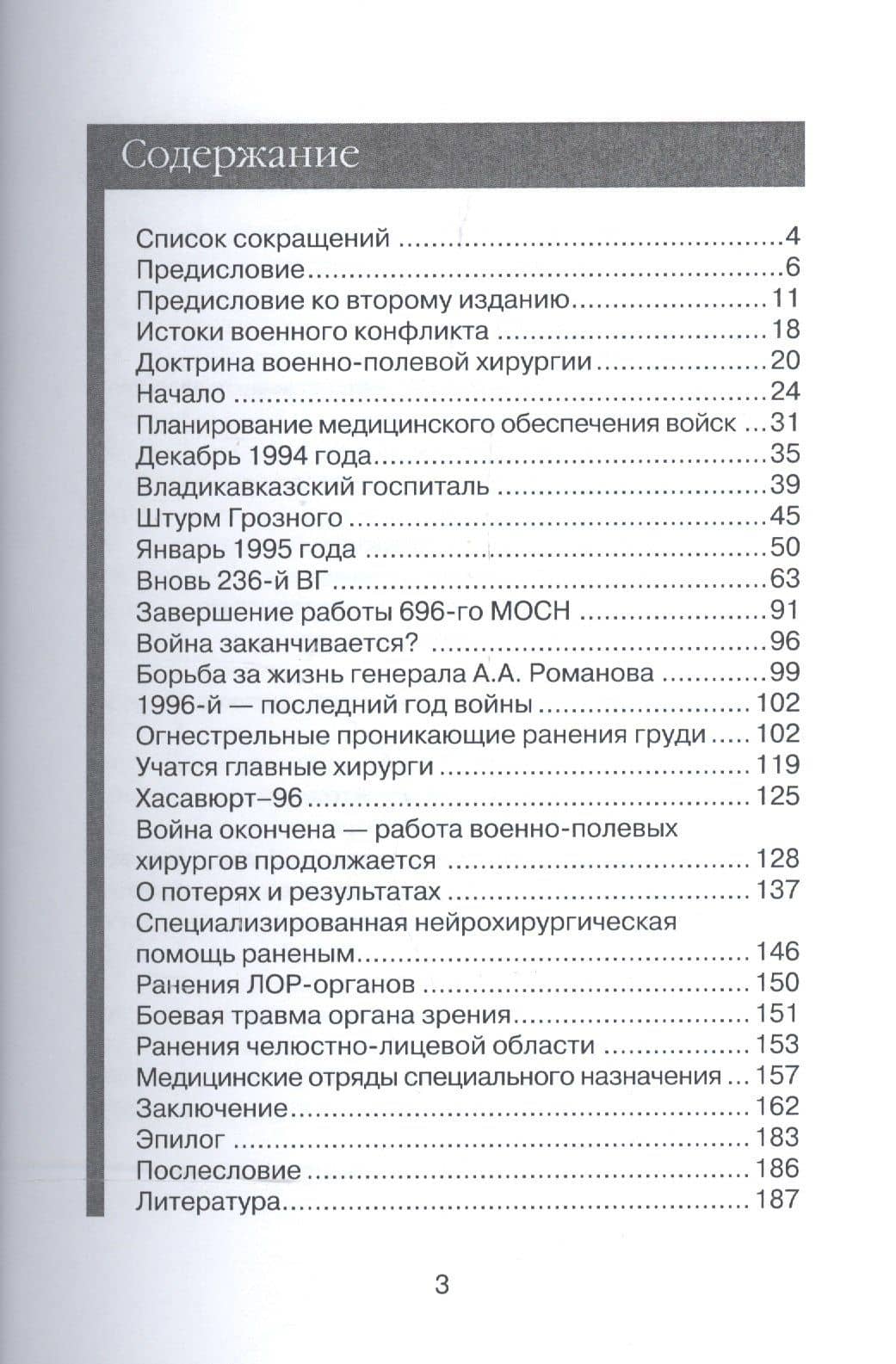 Содержание

Список сокращений 4
Предисловие 6
Предисловие ко второму изданию 11
Истоки военного конфликта 18
Доктрина военно-полевой хирургии 20
Начало 24
Планирование медицинского обеспечения войск 31
Декабрь 1994 года 35
Владикавказский госпиталь 39
Штурм Грозного 45
Январь 1995 года 50
Вновь 236-й ВГ 63
Завершение работы 696-го МОСН 91
Война заканчивается? 96
Борьба за жизнь генерала А.А. Романова 99
1996-й — последний год войны 102
Огнестрельные проникающие ранения груди 102
Учатся главные хирурги 119
Хасавюрт–96 125
Война окончена — работа военно-полевых хирургов продолжается 128
О потерях и результатах 137
Специализированная нейрохирургическая помощь раненым 146
Ранения ЛОР-органов 150
Боевая травма органа зрения 151
Ранения челюстно-лицевой области 153
Медицинские отряды специального назначения 157
Заключение 162
Эпилог 183
Послесловие 186
Литература 187

3